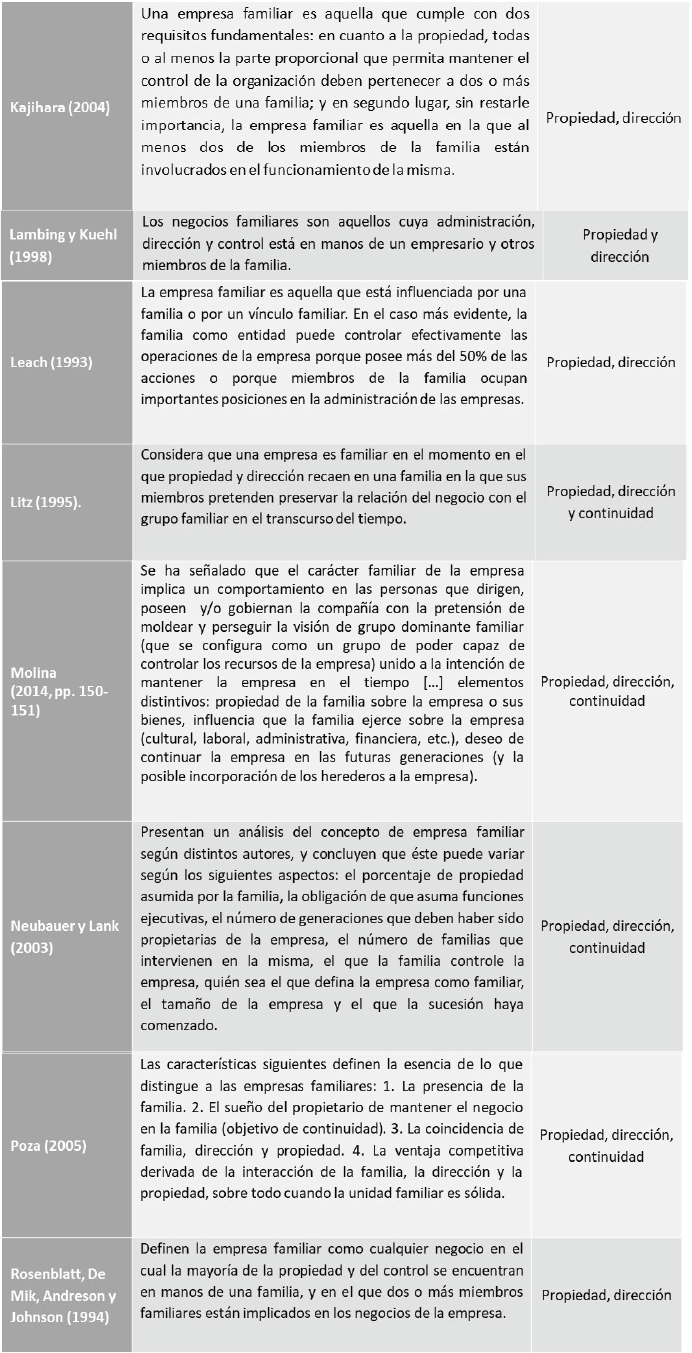 | | | |
|---|---|---|
| Kajihara (2004) | Una empresa familiar es aquella que cumple con dos requisitos fundamentales: en cuanto a la propiedad, todas o al menos la parte proporcional que permita mantener el control de la organización deben pertenecer a dos o más miembros de una familia; y en segundo lugar, sin restarle importancia, la empresa familiar es aquella en la que al menos dos de los miembros de la familia están involucrados en el funcionamiento de la misma. | Propiedad, dirección |
| Lambing y Kuehl (1998) | Los negocios familiares son aquellos cuya administración, dirección y control está en manos de un empresario y otros miembros de la familia. | Propiedad y dirección |
| Leach (1993) | La empresa familiar es aquella que está influenciada por una familia o por un vínculo familiar. En el caso más evidente, la familia como entidad puede controlar efectivamente las operaciones de la empresa porque posee más del 50% de las acciones o porque miembros de la familia ocupan importantes posiciones en la administración de las empresas. | Propiedad, dirección |
| Litz (1995). | Considera que una empresa es familiar en el momento en el que propiedad y dirección recaen en una familia en la que sus miembros pretenden preservar la relación del negocio con el grupo familiar en el transcurso del tiempo. | Propiedad, dirección y continuidad |
| Molina (2014, pp. 150-151) | Se ha señalado que el carácter familiar de la empresa implica un comportamiento en las personas que dirigen, poseen y/o gobiernan la compañía con la pretensión de moldear y perseguir la visión de grupo dominante familiar (que se configura como un grupo de poder capaz de controlar los recursos de la empresa) unido a la intención de mantener la empresa en el tiempo [...] elementos distintivos: propiedad de la familia sobre la empresa o sus bienes, influencia que la familia ejerce sobre la empresa (cultural, laboral, administrativa, financiera, etc.), deseo de continuar la empresa en las futuras generaciones (y la posible incorporación de los herederos a la empresa). | Propiedad, dirección, continuidad |
| Neubauer y Lank (2003) | Presentan un análisis del concepto de empresa familiar según distintos autores, y concluyen que éste puede variar según los siguientes aspectos: el porcentaje de propiedad asumida por la familia, la obligación de que asuma funciones ejecutivas, el número de generaciones que deben haber sido propietarias de la empresa, el número de familias que intervienen en la misma, el que la familia controle la empresa, quién sea el que defina la empresa como familiar, el tamaño de la empresa y el que la sucesión haya comenzado. | Propiedad, dirección, continuidad |
| Poza (2005) | Las características siguientes definen la esencia de lo que distingue a las empresas familiares: 1. La presencia de la familia. 2. El sueño del propietario de mantener el negocio en la familia (objetivo de continuidad). 3. La coincidencia de familia, dirección y propiedad. 4. La ventaja competitiva derivada de la interacción de la familia, la dirección y la propiedad, sobre todo cuando la unidad familiar es sólida. | Propiedad, dirección, continuidad |
| Rosenblatt, De Mik, Andreson y Johnson (1994) | Definen la empresa familiar como cualquier negocio en el cual la mayoría de la propiedad y del control se encuentran en manos de una familia, y en el que dos o más miembros familiares están implicados en los negocios de la empresa. | Propiedad, dirección |